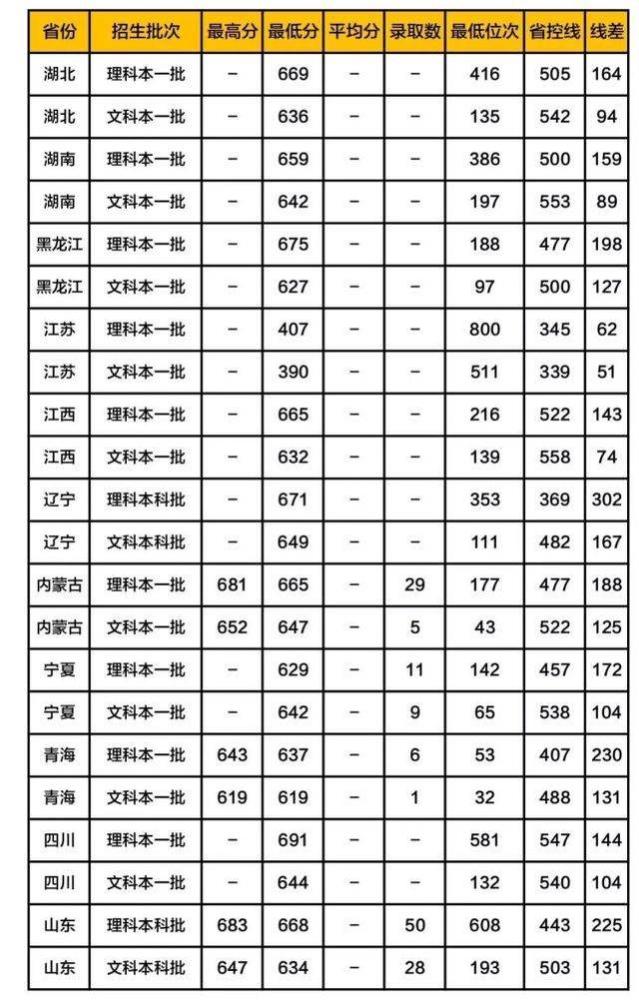 | 省份 | 招生批次 | 最高分 | 最低分 | 平均分 | 录取数 | 最低位次 | 省控线 | 线差 |
|---|---|---|---|---|---|---|---|---|
| 湖北 | 理科本一批 | – | 669 | – | – | 416 | 505 | 164 |
| 湖北 | 文科本一批 | – | 636 | – | – | 135 | 542 | 94 |
| 湖南 | 理科本一批 | – | 659 | – | – | 386 | 500 | 159 |
| 湖南 | 文科本一批 | – | 642 | – | – | 197 | 553 | 89 |
| 黑龙江 | 理科本一批 | – | 675 | – | – | 188 | 477 | 198 |
| 黑龙江 | 文科本一批 | – | 627 | – | – | 97 | 500 | 127 |
| 江苏 | 理科本一批 | – | 407 | – | – | 800 | 345 | 62 |
| 江苏 | 文科本一批 | – | 390 | – | – | 511 | 339 | 51 |
| 江西 | 理科本一批 | – | 665 | – | – | 216 | 522 | 143 |
| 江西 | 文科本一批 | – | 632 | – | – | 139 | 558 | 74 |
| 辽宁 | 理科本科批 | – | 671 | – | – | 353 | 369 | 302 |
| 辽宁 | 文科本科批 | – | 649 | – | – | 111 | 482 | 167 |
| 内蒙古 | 理科本一批 | 681 | 665 | – | 29 | 177 | 477 | 188 |
| 内蒙古 | 文科本一批 | 652 | 647 | – | 5 | 43 | 522 | 125 |
| 宁夏 | 理科本一批 | – | 629 | – | 11 | 142 | 457 | 172 |
| 宁夏 | 文科本一批 | – | 642 | – | 9 | 65 | 538 | 104 |
| 青海 | 理科本一批 | 643 | 637 | – | 6 | 53 | 407 | 230 |
| 青海 | 文科本一批 | 619 | 619 | – | 1 | 32 | 488 | 131 |
| 四川 | 理科本一批 | – | 691 | – | – | 581 | 547 | 144 |
| 四川 | 文科本一批 | – | 644 | – | – | 132 | 540 | 104 |
| 山东 | 理科本科批 | 683 | 668 | – | 50 | 608 | 443 | 225 |
| 山东 | 文科本科批 | 647 | 634 | – | 28 | 193 | 503 | 131 |